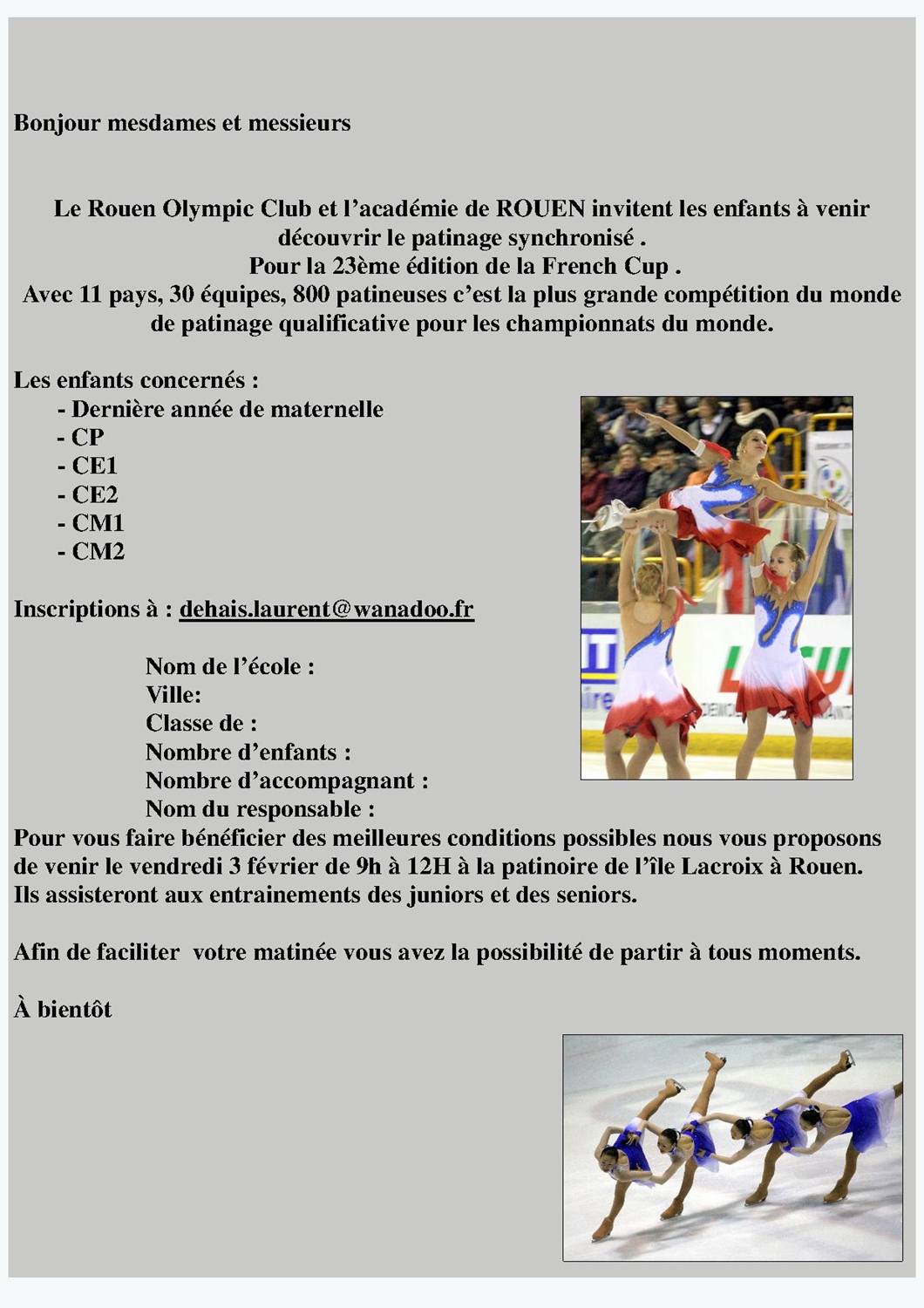 Bonjour mesdames et messieurs

Le Rouen Olympic Club et l'académie de ROUEN invitent les enfants à venir découvrir le patinage synchronisé .
Pour la 23ème édition de la French Cup .
Avec 11 pays, 30 équipes, 800 patineuses c'est la plus grande compétition du monde de patinage qualificative pour les championnats du monde.

Les enfants concernés :
- Dernière année de maternelle
- CP
- CE1
- CE2
- CM1
- CM2

Inscriptions à : dehais.laurent@wanadoo.fr

Nom de l'école :
Ville:
Classe de :
Nombre d'enfants :
Nombre d'accompagnant :
Nom du responsable :
Pour vous faire bénéficier des meilleures conditions possibles nous vous proposons de venir le vendredi 3 février de 9h à 12H à la patinoire de l'île Lacroix à Rouen.
Ils assisteront aux entrainements des juniors et des seniors.

Afin de faciliter votre matinée vous avez la possibilité de partir à tous moments.

À bientôt